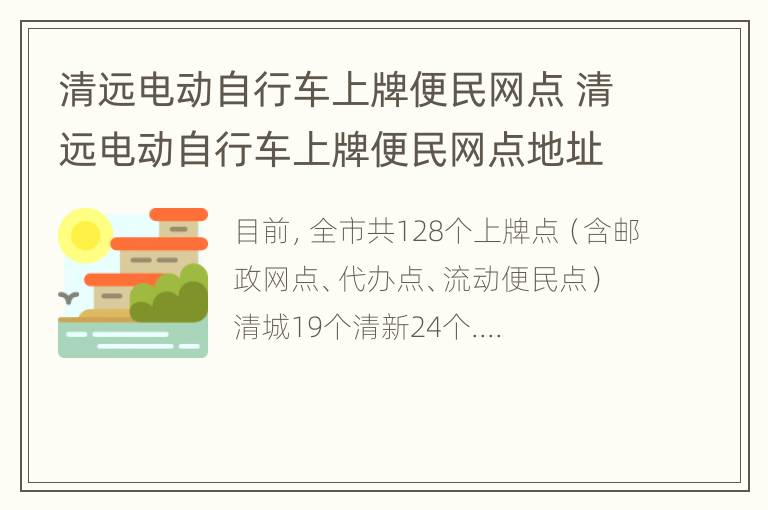 清远电动自行车上牌便民网点 清远电动自行车上牌便民网点地址

目前，全市共128个上牌点（含邮政网点、代办点、流动便民点）清城19个清新24个....